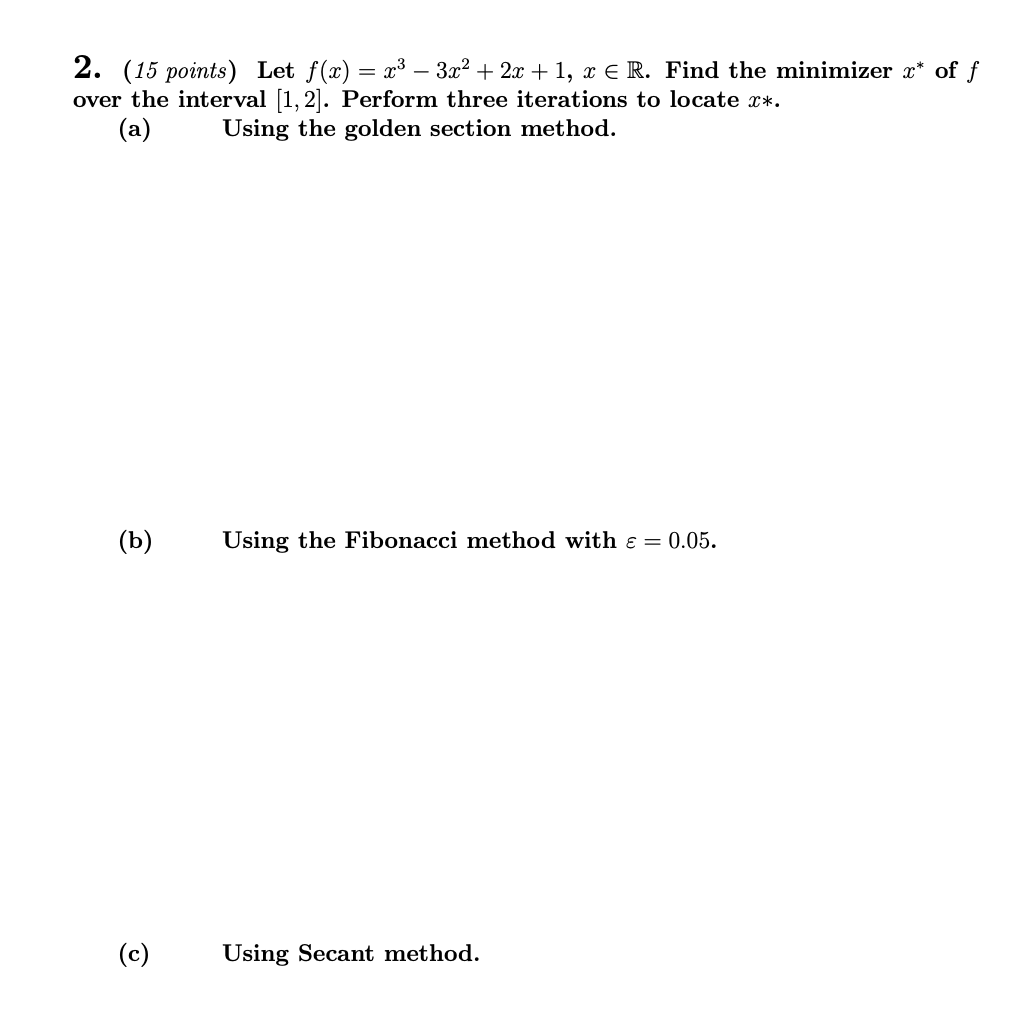 2. (15 points) Let $f(x) = x^3 - 3x^2 + 2x + 1$, $x \in \mathbb{R}$. Find the minimizer $x^*$ of $f$ over the interval $[1, 2]$. Perform three iterations to locate $x*$.

(a) Using the golden section method.

(b) Using the Fibonacci method with $\varepsilon = 0.05$.

(c) Using Secant method.